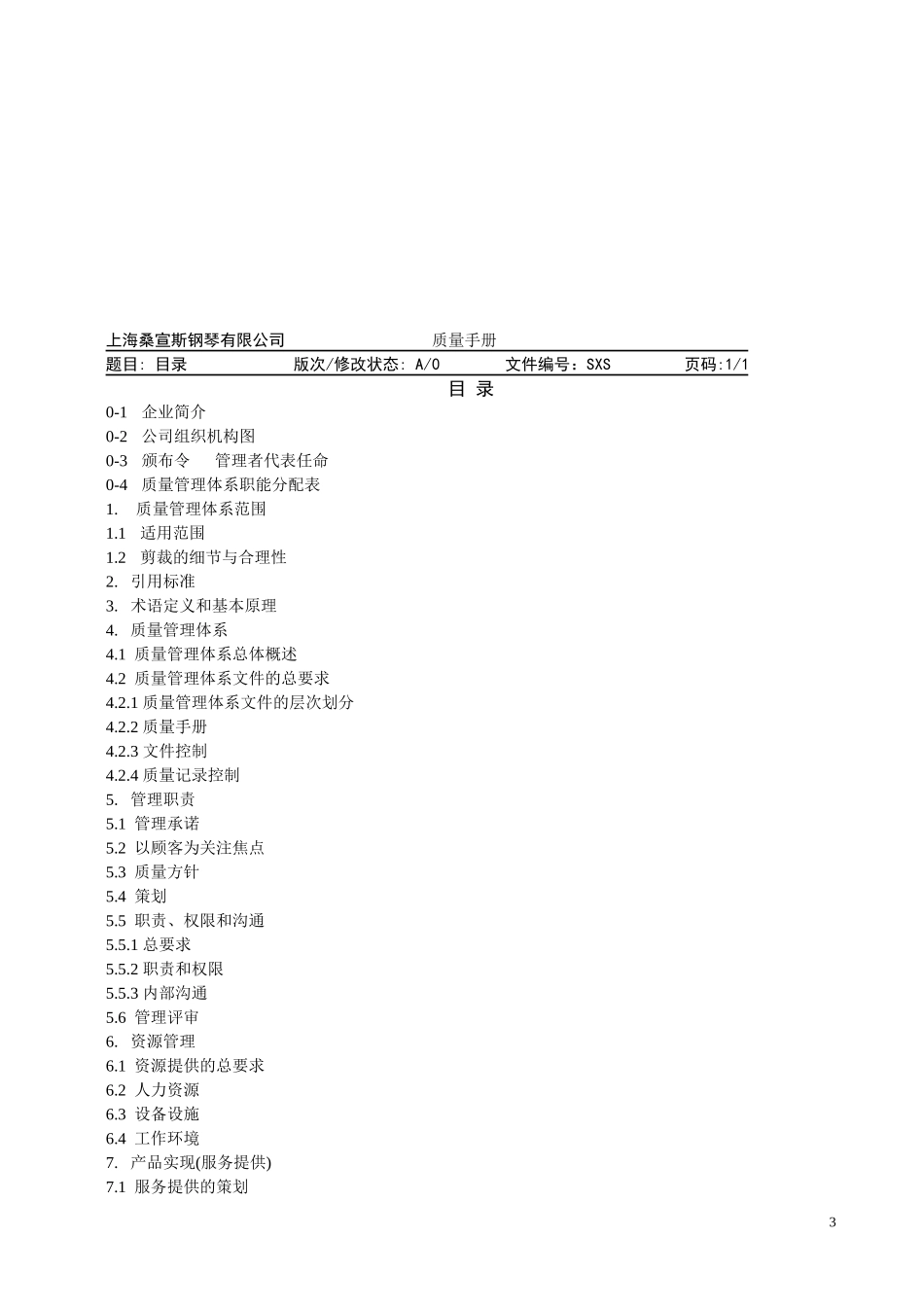 上海桑宣斯钢琴有限公司 质量手册

题目: 目录 版次/修改状态: A/0 文件编号：SXS 页码:1/1

目 录

0-1 企业简介
0-2 公司组织机构图
0-3 颁布令 管理者代表任命
0-4 质量管理体系职能分配表
1. 质量管理体系范围
1.1 适用范围
1.2 剪裁的细节与合理性
2. 引用标准
3. 术语定义和基本原理
4. 质量管理体系
4.1 质量管理体系总体概述
4.2 质量管理体系文件的总要求
4.2.1 质量管理体系文件的层次划分
4.2.2 质量手册
4.2.3 文件控制
4.2.4 质量记录控制
5. 管理职责
5.1 管理承诺
5.2 以顾客为关注焦点
5.3 质量方针
5.4 策划
5.5 职责、权限和沟通
5.5.1 总要求
5.5.2 职责和权限
5.5.3 内部沟通
5.6 管理评审
6. 资源管理
6.1 资源提供的总要求
6.2 人力资源
6.3 设备设施
6.4 工作环境
7. 产品实现(服务提供)
7.1 服务提供的策划

3